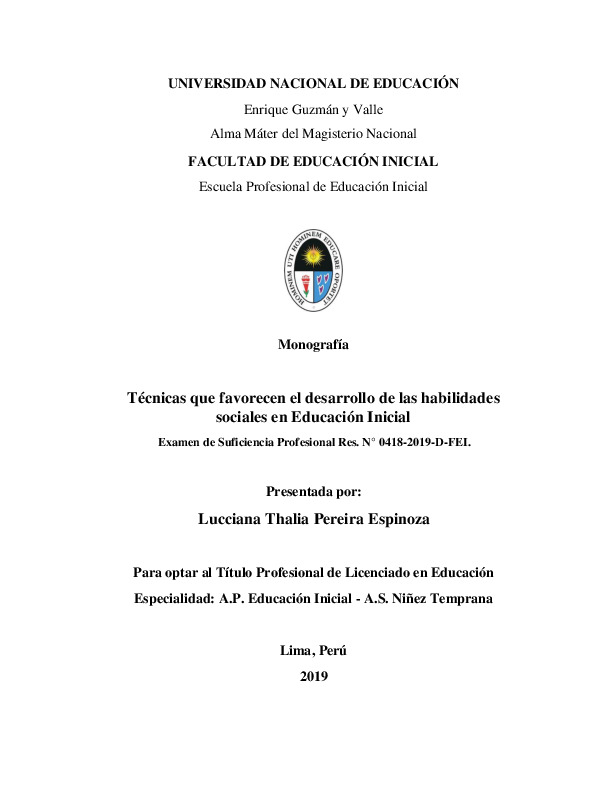 UNIVERSIDAD NACIONAL DE EDUCACIÓN

Enrique Guzmán y Valle

Alma Máter del Magisterio Nacional

FACULTAD DE EDUCACIÓN INICIAL

Escuela Profesional de Educación Inicial

HOMINEM UTI HOMINEM EDUCARE OPORTET

Monografía

Técnicas que favorecen el desarrollo de las habilidades sociales en Educación Inicial

Examen de Suficiencia Profesional Res. N° 0418-2019-D-FEI.

Presentada por:

Lucciana Thalia Pereira Espinoza

Para optar al Título Profesional de Licenciado en Educación

Especialidad: A.P. Educación Inicial - A.S. Niñez Temprana

Lima, Perú

2019